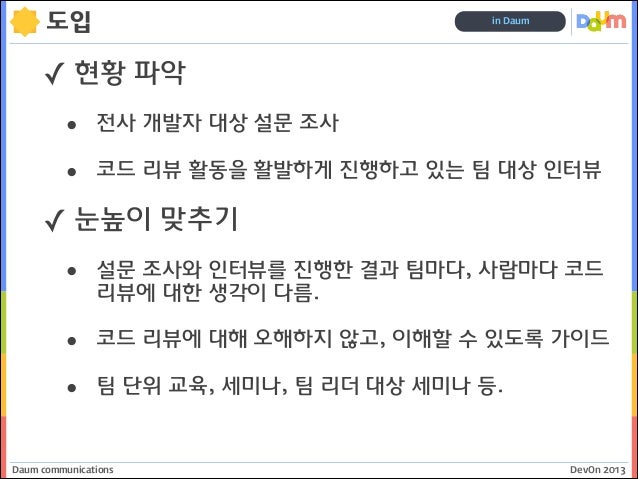 도입

in Daum

Daum

✓ 현황 파악

• 전사 개발자 대상 설문 조사

• 코드 리뷰 활동을 활발하게 진행하고 있는 팀 대상 인터뷰

✓ 눈높이 맞추기

• 설문 조사와 인터뷰를 진행한 결과 팀마다, 사람마다 코드 리뷰에 대한 생각이 다름.

• 코드 리뷰에 대해 오해하지 않고, 이해할 수 있도록 가이드

• 팀 단위 교육, 세미나, 팀 리더 대상 세미나 등.

Daum communications

DevOn 2013